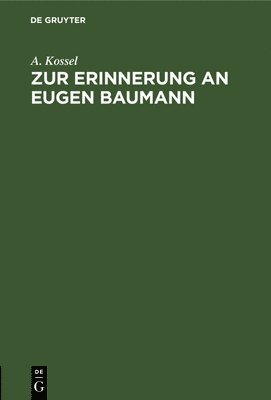 DE GRUYTER

A. Kossel

ZUR ERINNERUNG AN EUGEN BAUMANN

DE
G